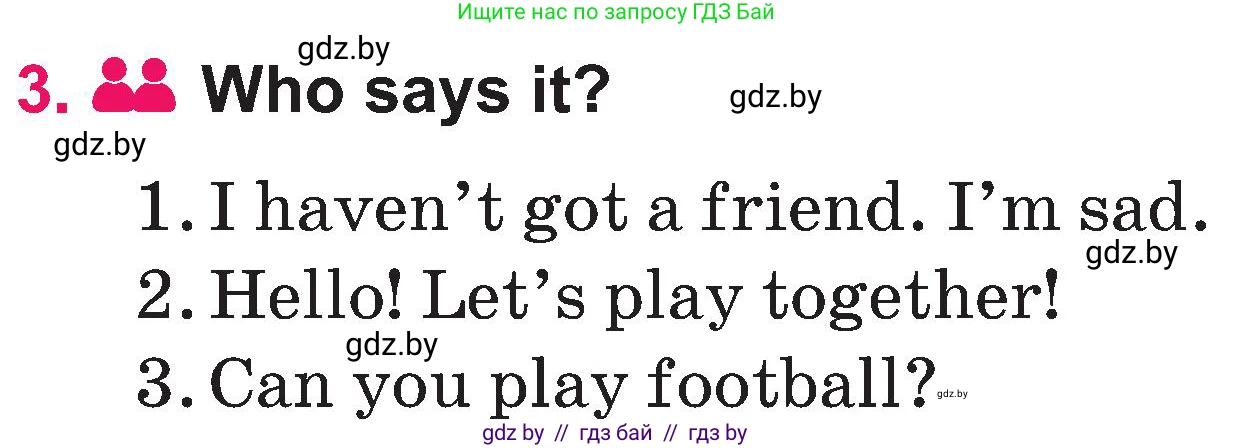 Ищите нас по запросу ГДЗ Бай

gdz.by

3. Who says it?

gdz.by

gdz.by

1. I haven't got a friend. I'm sad.

gdz.by

2. Hello! Let's play together!

gdz.by

3. Can you play football?

gdz.by

gdz by // гдз бай // гдз by